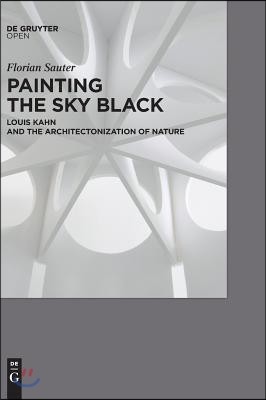 DE GRUYTER
OPEN

Florian Sauter

PAINTING THE SKY BLACK

LOUIS KAHN
AND THE ARCHITECTONIZATION OF NATURE

DE
G